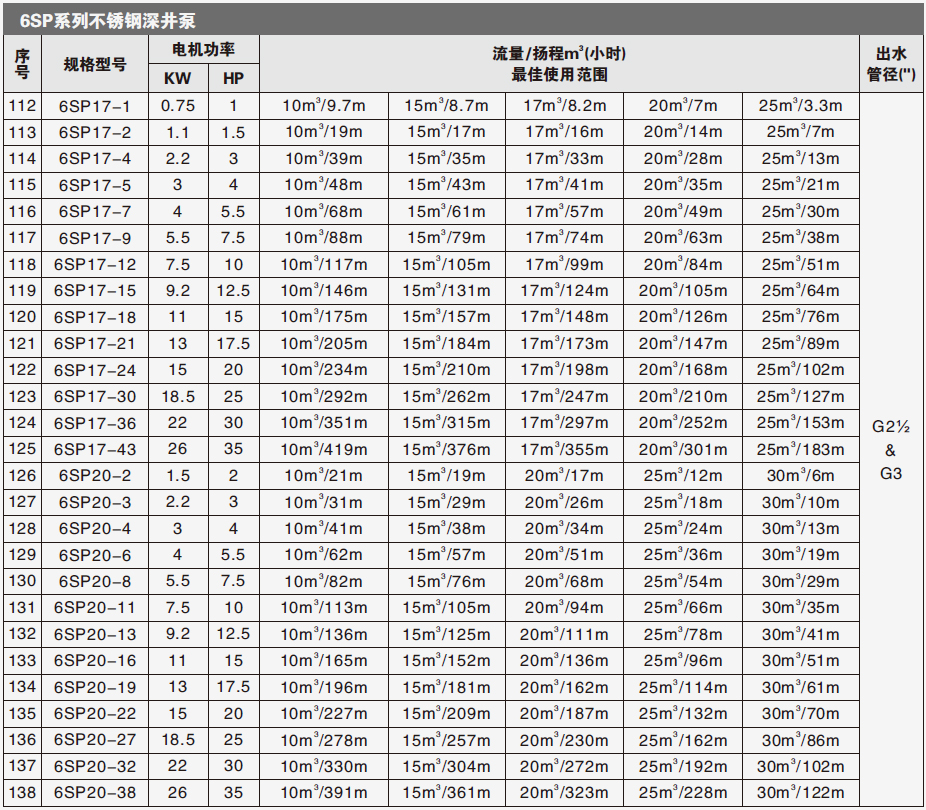 6SP系列不锈钢深井泵

| 序号 | 规格型号 | 电机功率 KW | 电机功率 HP | 流量/扬程$m^3$(小时) 最佳使用范围 | | | | | 出水管径(") |
|---|---|---|---|---|---|---|---|---|---|
| 112 | 6SP17-1 | 0.75 | 1 | $10m^3$/9.7m | $15m^3$/8.7m | $17m^3$/8.2m | $20m^3$/7m | $25m^3$/3.3m | G2½ & G3 |
| 113 | 6SP17-2 | 1.1 | 1.5 | $10m^3$/19m | $15m^3$/17m | $17m^3$/16m | $20m^3$/14m | $25m^3$/7m | |
| 114 | 6SP17-4 | 2.2 | 3 | $10m^3$/39m | $15m^3$/35m | $17m^3$/33m | $20m^3$/28m | $25m^3$/13m | |
| 115 | 6SP17-5 | 3 | 4 | $10m^3$/48m | $15m^3$/43m | $17m^3$/41m | $20m^3$/35m | $25m^3$/21m | |
| 116 | 6SP17-7 | 4 | 5.5 | $10m^3$/68m | $15m^3$/61m | $17m^3$/57m | $20m^3$/49m | $25m^3$/30m | |
| 117 | 6SP17-9 | 5.5 | 7.5 | $10m^3$/88m | $15m^3$/79m | $17m^3$/74m | $20m^3$/63m | $25m^3$/38m | |
| 118 | 6SP17-12 | 7.5 | 10 | $10m^3$/117m | $15m^3$/105m | $17m^3$/99m | $20m^3$/84m | $25m^3$/51m | |
| 119 | 6SP17-15 | 9.2 | 12.5 | $10m^3$/146m | $15m^3$/131m | $17m^3$/124m | $20m^3$/105m | $25m^3$/64m | |
| 120 | 6SP17-18 | 11 | 15 | $10m^3$/175m | $15m^3$/157m | $17m^3$/148m | $20m^3$/126m | $25m^3$/76m | |
| 121 | 6SP17-21 | 13 | 17.5 | $10m^3$/205m | $15m^3$/184m | $17m^3$/173m | $20m^3$/147m | $25m^3$/89m | |
| 122 | 6SP17-24 | 15 | 20 | $10m^3$/234m | $15m^3$/210m | $17m^3$/198m | $20m^3$/168m | $25m^3$/102m | |
| 123 | 6SP17-30 | 18.5 | 25 | $10m^3$/292m | $15m^3$/262m | $17m^3$/247m | $20m^3$/210m | $25m^3$/127m | |
| 124 | 6SP17-36 | 22 | 30 | $10m^3$/351m | $15m^3$/315m | $17m^3$/297m | $20m^3$/252m | $25m^3$/153m | |
| 125 | 6SP17-43 | 26 | 35 | $10m^3$/419m | $15m^3$/376m | $17m^3$/355m | $20m^3$/301m | $25m^3$/183m | |
| 126 | 6SP20-2 | 1.5 | 2 | $10m^3$/21m | $15m^3$/19m | $20m^3$/17m | $25m^3$/12m | $30m^3$/6m | |
| 127 | 6SP20-3 | 2.2 | 3 | $10m^3$/31m | $15m^3$/29m | $20m^3$/26m | $25m^3$/18m | $30m^3$/10m | |
| 128 | 6SP20-4 | 3 | 4 | $10m^3$/41m | $15m^3$/38m | $20m^3$/34m | $25m^3$/24m | $30m^3$/13m | |
| 129 | 6SP20-6 | 4 | 5.5 | $10m^3$/62m | $15m^3$/57m | $20m^3$/51m | $25m^3$/36m | $30m^3$/19m | |
| 130 | 6SP20-8 | 5.5 | 7.5 | $10m^3$/82m | $15m^3$/76m | $20m^3$/68m | $25m^3$/54m | $30m^3$/29m | |
| 131 | 6SP20-11 | 7.5 | 10 | $10m^3$/113m | $15m^3$/105m | $20m^3$/94m | $25m^3$/66m | $30m^3$/35m | |
| 132 | 6SP20-13 | 9.2 | 12.5 | $10m^3$/136m | $15m^3$/125m | $20m^3$/111m | $25m^3$/78m | $30m^3$/41m | |
| 133 | 6SP20-16 | 11 | 15 | $10m^3$/165m | $15m^3$/152m | $20m^3$/136m | $25m^3$/96m | $30m^3$/51m | |
| 134 | 6SP20-19 | 13 | 17.5 | $10m^3$/196m | $15m^3$/181m | $20m^3$/162m | $25m^3$/114m | $30m^3$/61m | |
| 135 | 6SP20-22 | 15 | 20 | $10m^3$/227m | $15m^3$/209m | $20m^3$/187m | $25m^3$/132m | $30m^3$/70m | |
| 136 | 6SP20-27 | 18.5 | 25 | $10m^3$/278m | $15m^3$/257m | $20m^3$/230m | $25m^3$/162m | $30m^3$/86m | |
| 137 | 6SP20-32 | 22 | 30 | $10m^3$/330m | $15m^3$/304m | $20m^3$/272m | $25m^3$/192m | $30m^3$/102m | |
| 138 | 6SP20-38 | 26 | 35 | $10m^3$/391m | $15m^3$/361m | $20m^3$/323m | $25m^3$/228m | $30m^3$/122m | |